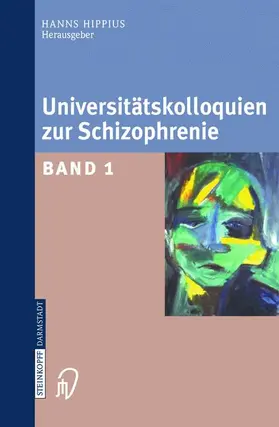 HANNS HIPPIUS
Herausgeber

Universitätskolloquien zur Schizophrenie

BAND 1

STEINKOPFF DARMSTADT